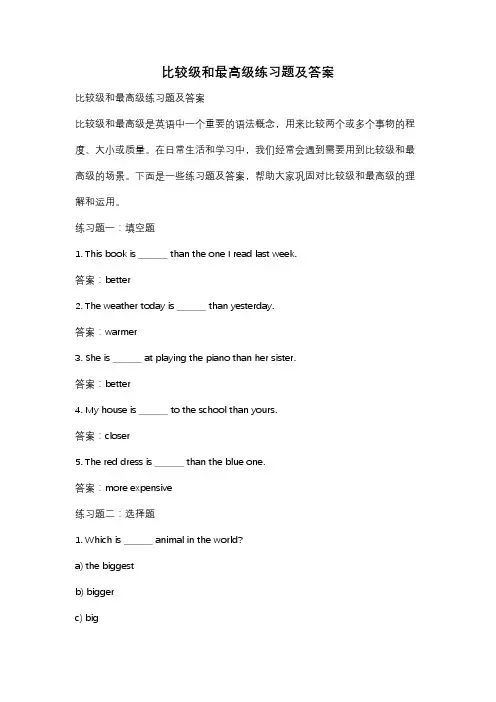 比较级和最高级练习题及答案

比较级和最高级练习题及答案

比较级和最高级是英语中一个重要的语法概念，用来比较两个或多个事物的程度、大小或质量。在日常生活和学习中，我们经常会遇到需要用到比较级和最高级的场景。下面是一些练习题及答案，帮助大家巩固对比较级和最高级的理解和运用。

练习题一：填空题

1. This book is ______ than the one I read last week.

答案：better

2. The weather today is ______ than yesterday.

答案：warmer

3. She is ______ at playing the piano than her sister.

答案：better

4. My house is ______ to the school than yours.

答案：closer

5. The red dress is ______ than the blue one.

答案：more expensive

练习题二：选择题

1. Which is ______ animal in the world?

a) the biggest

b) bigger

c) big